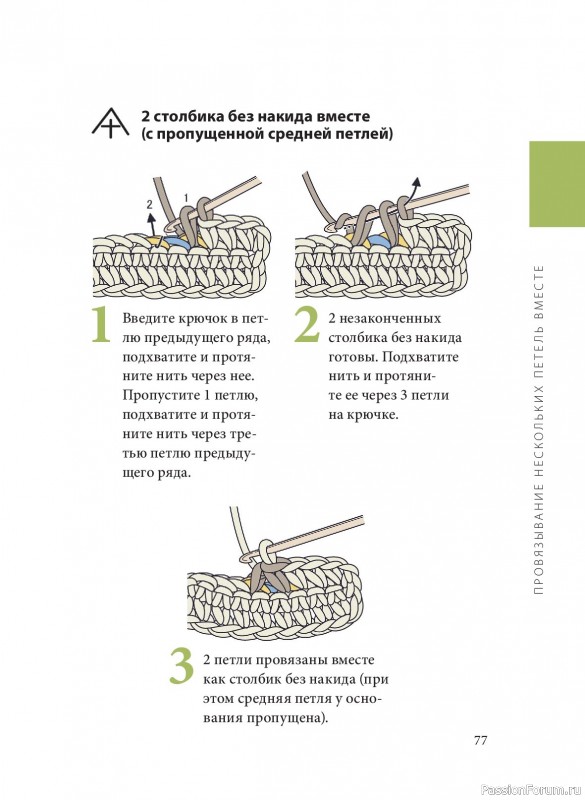 2 столбика без накида вместе (с пропущенной средней петлей)

2

1

1 Введите крючок в петлю предыдущего ряда, подхватите и протяните нить через нее. Пропустите 1 петлю, подхватите и протяните нить через третью петлю предыдущего ряда.

2 2 незаконченных столбика без накида готовы. Подхватите нить и протяните ее через 3 петли на крючке.

3 2 петли провязаны вместе как столбик без накида (при этом средняя петля у основания пропущена).

ПРОВЯЗЫВАНИЕ НЕСКОЛЬКИХ ПЕТЕЛЬ ВМЕСТЕ

77

PassionForum.ru